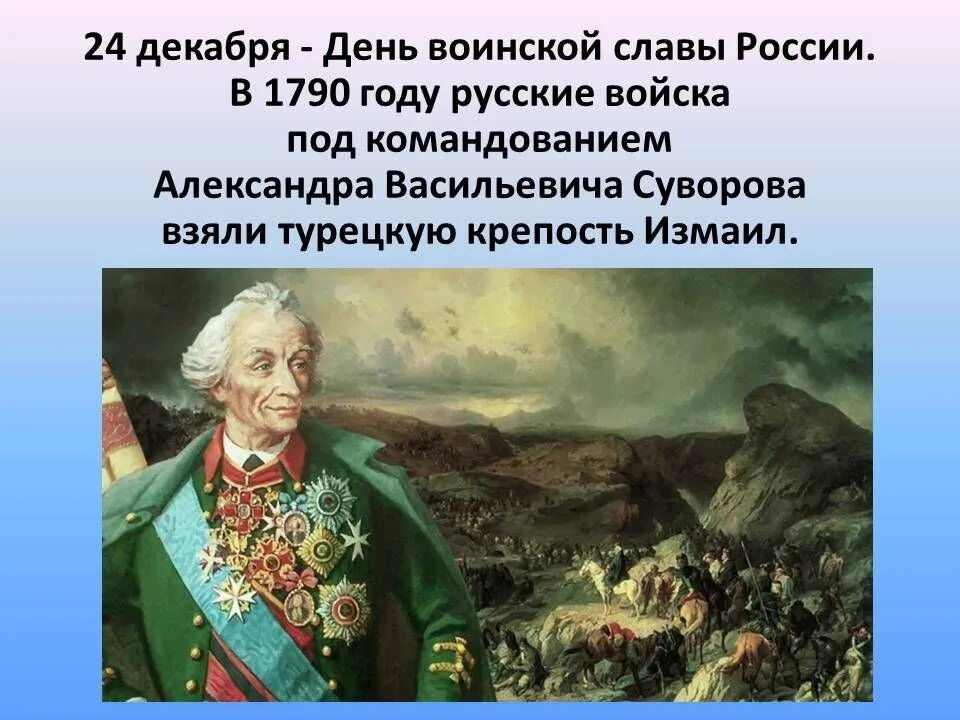 24 декабря - День воинской славы России. В 1790 году русские войска под командованием Александра Васильевича Суворова взяли турецкую крепость Измаил.